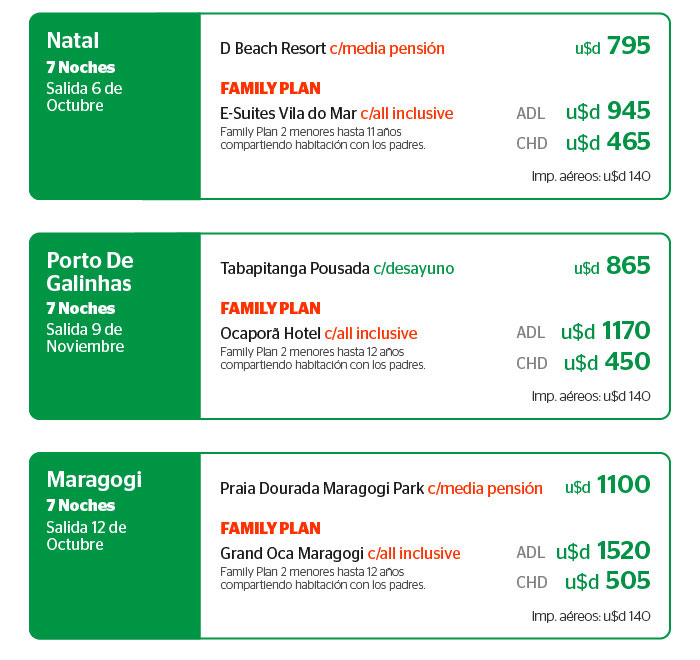 Natal
7 Noches
Salida 6 de Octubre

D Beach Resort c/media pensión u$d 795

FAMILY PLAN
E-Suites Vila do Mar c/all inclusive
Family Plan 2 menores hasta 11 años compartiendo habitación con los padres.
ADL u$d 945
CHD u$d 465
Imp. aéreos: u$d 140

Porto De Galinhas
7 Noches
Salida 9 de Noviembre

Tabapitanga Pousada c/desayuno u$d 865

FAMILY PLAN
Ocaporã Hotel c/all inclusive
Family Plan 2 menores hasta 12 años compartiendo habitación con los padres.
ADL u$d 1170
CHD u$d 450
Imp. aéreos: u$d 140

Maragogi
7 Noches
Salida 12 de Octubre

Praia Dourada Maragogi Park c/media pensión u$d 1100

FAMILY PLAN
Grand Oca Maragogi c/all inclusive
Family Plan 2 menores hasta 12 años compartiendo habitación con los padres.
ADL u$d 1520
CHD u$d 505
Imp. aéreos: u$d 140